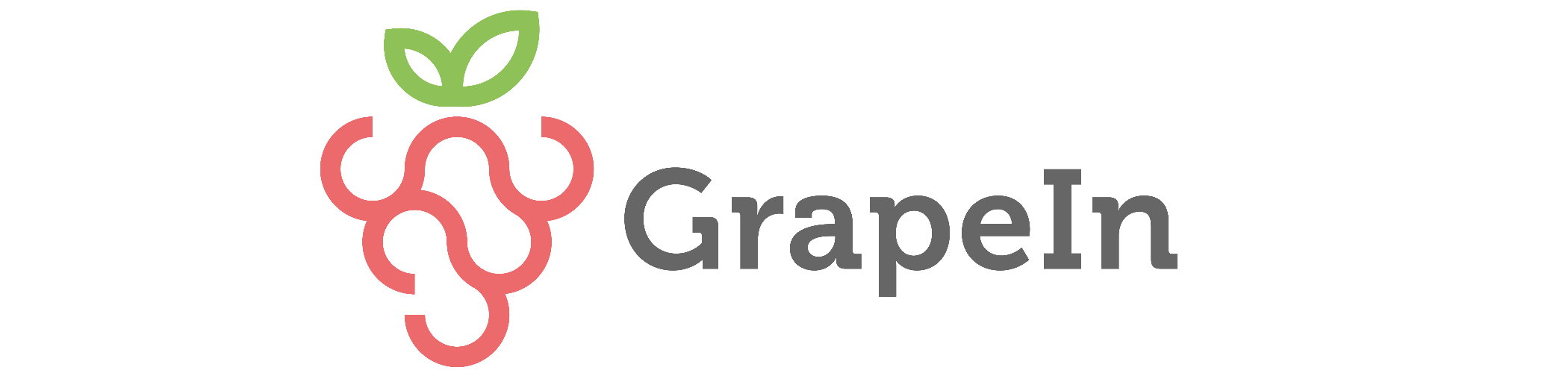 GrapeIn